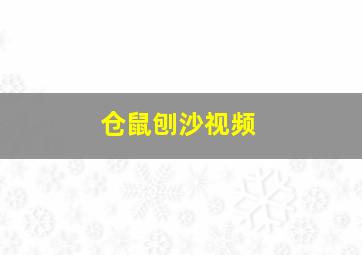 仓鼠刨沙视频